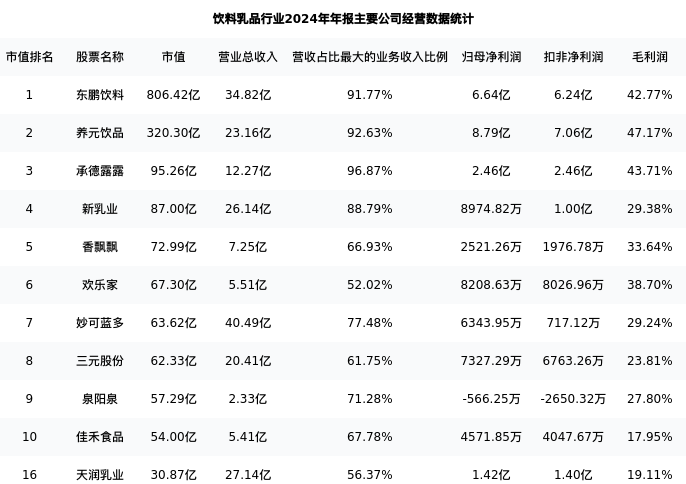 饮料乳品行业2024年年报主要公司经营数据统计

| 市值排名 | 股票名称 | 市值 | 营业总收入 | 营收占比最大的业务收入比例 | 归母净利润 | 扣非净利润 | 毛利润 |
|---|---|---|---|---|---|---|---|
| 1 | 东鹏饮料 | 806.42亿 | 34.82亿 | 91.77% | 6.64亿 | 6.24亿 | 42.77% |
| 2 | 养元饮品 | 320.30亿 | 23.16亿 | 92.63% | 8.79亿 | 7.06亿 | 47.17% |
| 3 | 承德露露 | 95.26亿 | 12.27亿 | 96.87% | 2.46亿 | 2.46亿 | 43.71% |
| 4 | 新乳业 | 87.00亿 | 26.14亿 | 88.79% | 8974.82万 | 1.00亿 | 29.38% |
| 5 | 香飘飘 | 72.99亿 | 7.25亿 | 66.93% | 2521.26万 | 1976.78万 | 33.64% |
| 6 | 欢乐家 | 67.30亿 | 5.51亿 | 52.02% | 8208.63万 | 8026.96万 | 38.70% |
| 7 | 妙可蓝多 | 63.62亿 | 40.49亿 | 77.48% | 6343.95万 | 717.12万 | 29.24% |
| 8 | 三元股份 | 62.33亿 | 20.41亿 | 61.75% | 7327.29万 | 6763.26万 | 23.81% |
| 9 | 泉阳泉 | 57.29亿 | 2.33亿 | 71.28% | -566.25万 | -2650.32万 | 27.80% |
| 10 | 佳禾食品 | 54.00亿 | 5.41亿 | 67.78% | 4571.85万 | 4047.67万 | 17.95% |
| 16 | 天润乳业 | 30.87亿 | 27.14亿 | 56.37% | 1.42亿 | 1.40亿 | 19.11% |